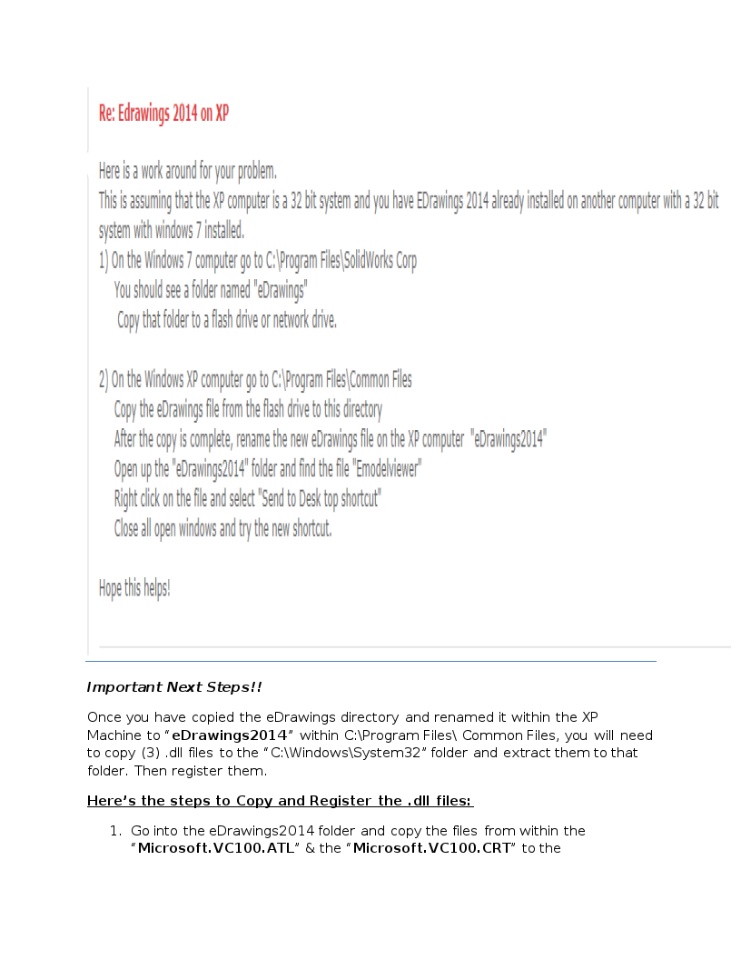 Re: Edrawings 2014 on XP

Here is a work around for your problem.
This is assuming that the XP computer is a 32 bit system and you have EDrawings 2014 already installed on another computer with a 32 bit system with windows 7 installed.
1) On the Windows 7 computer go to C:\Program Files\SolidWorks Corp
You should see a folder named "eDrawings"
Copy that folder to a flash drive or network drive.

2) On the Windows XP computer go to C:\Program Files\Common Files
Copy the eDrawings file from the flash drive to this directory
After the copy is complete, rename the new eDrawings file on the XP computer "eDrawings2014"
Open up the "eDrawings2014" folder and find the file "Emodelviewer"
Right click on the file and select "Send to Desk top shortcut"
Close all open windows and try the new shortcut.

Hope this helps!

Important Next Steps!!

Once you have copied the eDrawings directory and renamed it within the XP Machine to "eDrawings2014" within C:\Program Files\ Common Files, you will need to copy (3) .dll files to the "C:\Windows\System32" folder and extract them to that folder. Then register them.

Here's the steps to Copy and Register the .dll files:

1. Go into the eDrawings2014 folder and copy the files from within the "Microsoft.VC100.ATL" & the "Microsoft.VC100.CRT" to the